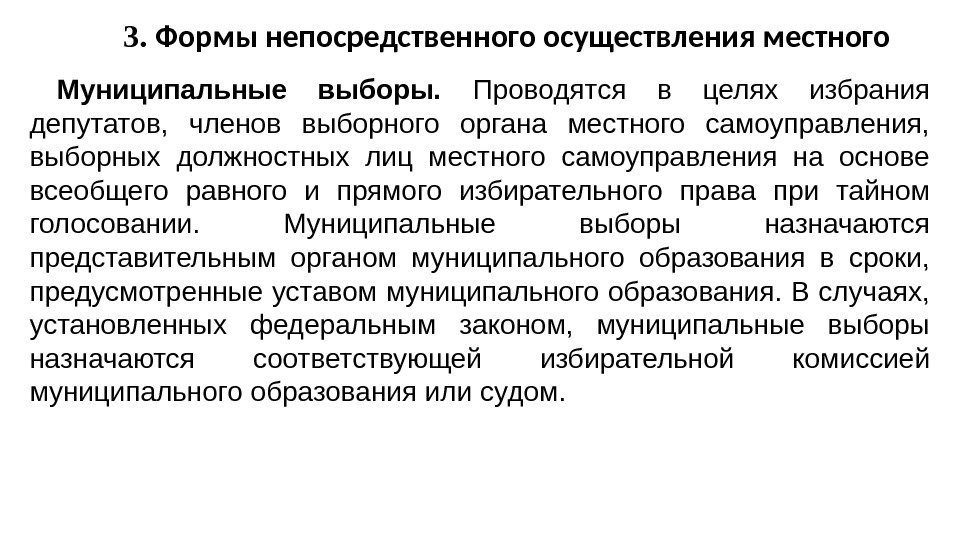 3. Формы непосредственного осуществления местного

Муниципальные выборы. Проводятся в целях избрания депутатов, членов выборного органа местного самоуправления, выборных должностных лиц местного самоуправления на основе всеобщего равного и прямого избирательного права при тайном голосовании. Муниципальные выборы назначаются представительным органом муниципального образования в сроки, предусмотренные уставом муниципального образования. В случаях, установленных федеральным законом, муниципальные выборы назначаются соответствующей избирательной комиссией муниципального образования или судом.